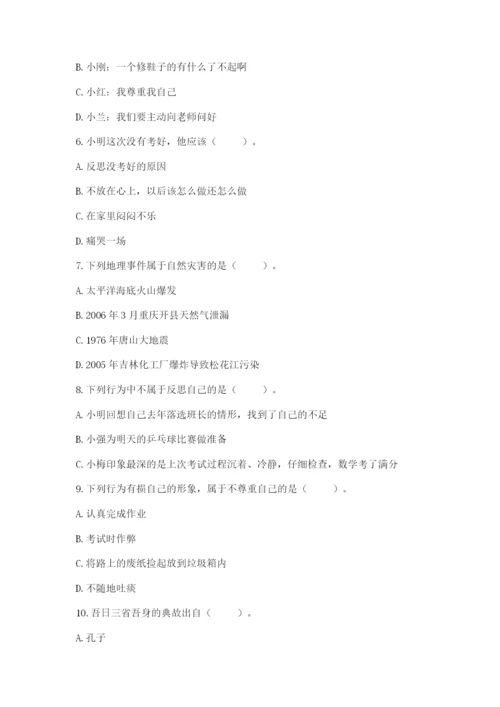 B. 小刚：一个修鞋子的有什么了不起啊

C. 小红：我尊重我自己

D. 小兰：我们要主动向老师问好

6. 小明这次没有考好，他应该（　　）。

A. 反思没考好的原因

B. 不放在心上，以后该怎么做还怎么做

C. 在家里闷闷不乐

D. 痛哭一场

7. 下列地理事件属于自然灾害的是（　　）。

A. 太平洋海底火山爆发

B. 2006 年 3 月重庆开县天然气泄漏

C. 1976 年唐山大地震

D. 2005 年吉林化工厂爆炸导致松花江污染

8. 下列行为中不属于反思自己的是（　　）。

A. 小明回想自己去年落选班长的情形，找到了自己的不足

B. 小强为明天的乒乓球比赛做准备

C. 小梅印象最深的是上次考试过程沉着、冷静，仔细检查，数学考了满分

9. 下列行为有损自己的形象，属于不尊重自己的是（　　）。

A. 认真完成作业

B. 考试时作弊

C. 将路上的废纸捡起放到垃圾箱内

D. 不随地吐痰

10. 吾日三省吾身的典故出自（　　）。

A. 孔子